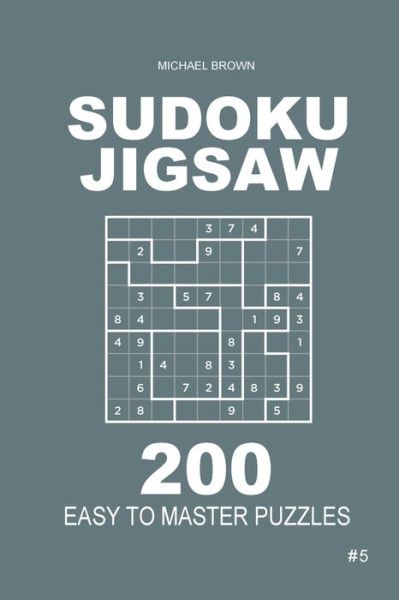 MICHAEL BROWN

SUDOKU JIGSAW

| | | | | 3 | 7 | 4 | | |
|---|---|---|---|---|---|---|---|---|
| | 2 | | | 9 | | | | 7 |
| | | | | | | | | |
| | 3 | | 5 | 7 | | | 8 | 4 |
| 8 | 4 | | | | | 1 | 9 | 3 |
| 4 | 9 | | | | 8 | | | 1 |
| | 1 | 4 | | 8 | 3 | | | |
| | 6 | | 7 | 2 | 4 | 8 | 3 | 9 |
| 2 | 8 | | | | 9 | | 5 | |

200

EASY TO MASTER PUZZLES

#5